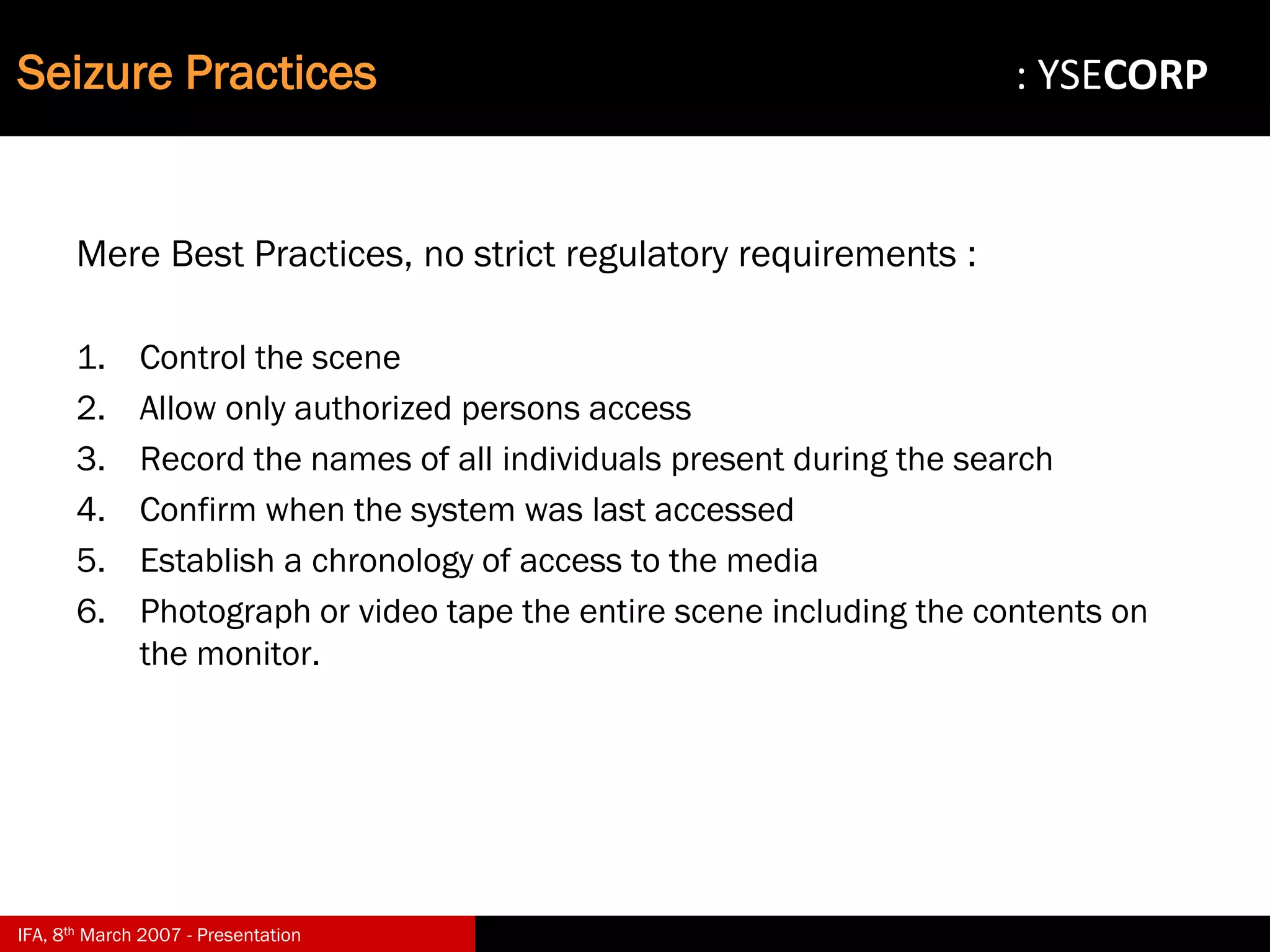 Seizure Practices

: YSECORP

Mere Best Practices, no strict regulatory requirements :

1. Control the scene
2. Allow only authorized persons access
3. Record the names of all individuals present during the search
4. Confirm when the system was last accessed
5. Establish a chronology of access to the media
6. Photograph or video tape the entire scene including the contents on the monitor.

IFA, 8$^{th}$ March 2007 - Presentation